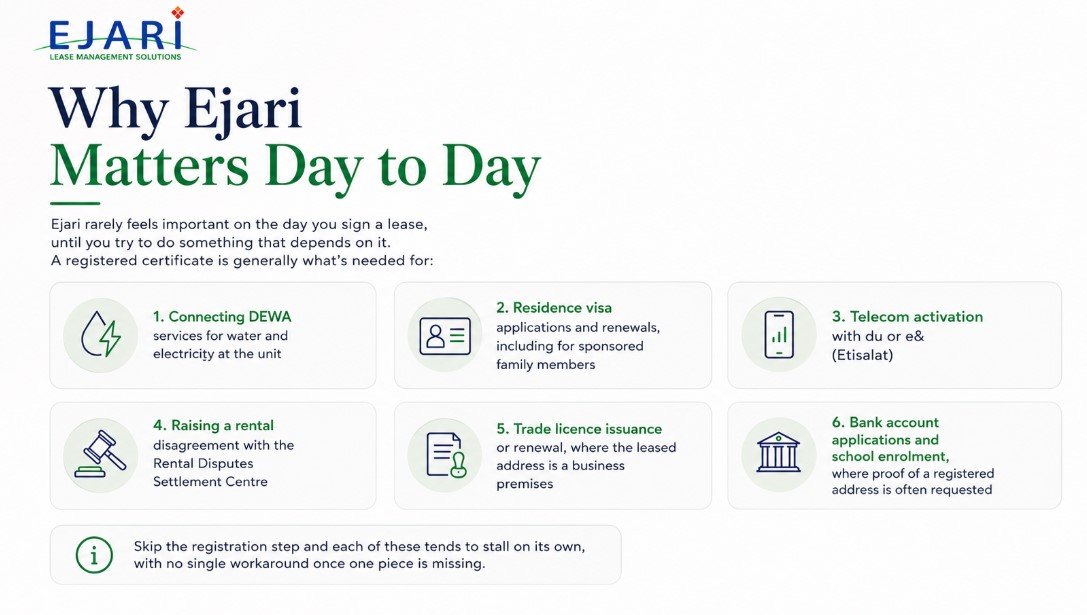 EJARI
LEASE MANAGEMENT SOLUTIONS

Why Ejari
Matters Day to Day

Ejari rarely feels important on the day you sign a lease, until you try to do something that depends on it. A registered certificate is generally what's needed for:

1. Connecting DEWA services for water and electricity at the unit

2. Residence visa applications and renewals, including for sponsored family members

3. Telecom activation with du or e& (Etisalat)

4. Raising a rental disagreement with the Rental Disputes Settlement Centre

5. Trade licence issuance or renewal, where the leased address is a business premises

6. Bank account applications and school enrolment, where proof of a registered address is often requested

Skip the registration step and each of these tends to stall on its own, with no single workaround once one piece is missing.